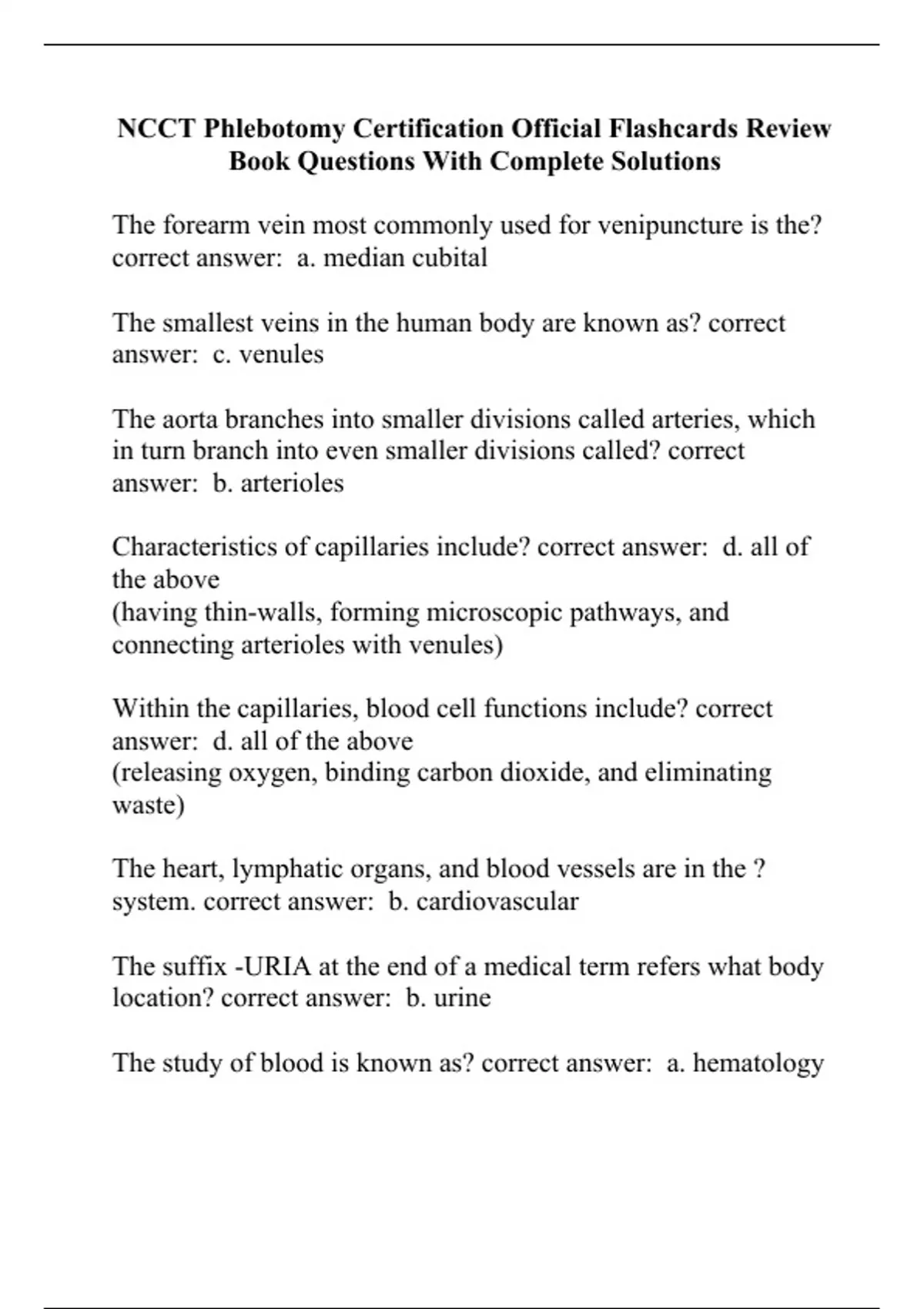 NCCT Phlebotomy Certification Official Flashcards Review Book Questions With Complete Solutions

The forearm vein most commonly used for venipuncture is the? correct answer: a. median cubital

The smallest veins in the human body are known as? correct answer: c. venules

The aorta branches into smaller divisions called arteries, which in turn branch into even smaller divisions called? correct answer: b. arterioles

Characteristics of capillaries include? correct answer: d. all of the above
(having thin-walls, forming microscopic pathways, and connecting arterioles with venules)

Within the capillaries, blood cell functions include? correct answer: d. all of the above
(releasing oxygen, binding carbon dioxide, and eliminating waste)

The heart, lymphatic organs, and blood vessels are in the ? system. correct answer: b. cardiovascular

The suffix -URIA at the end of a medical term refers what body location? correct answer: b. urine

The study of blood is known as? correct answer: a. hematology